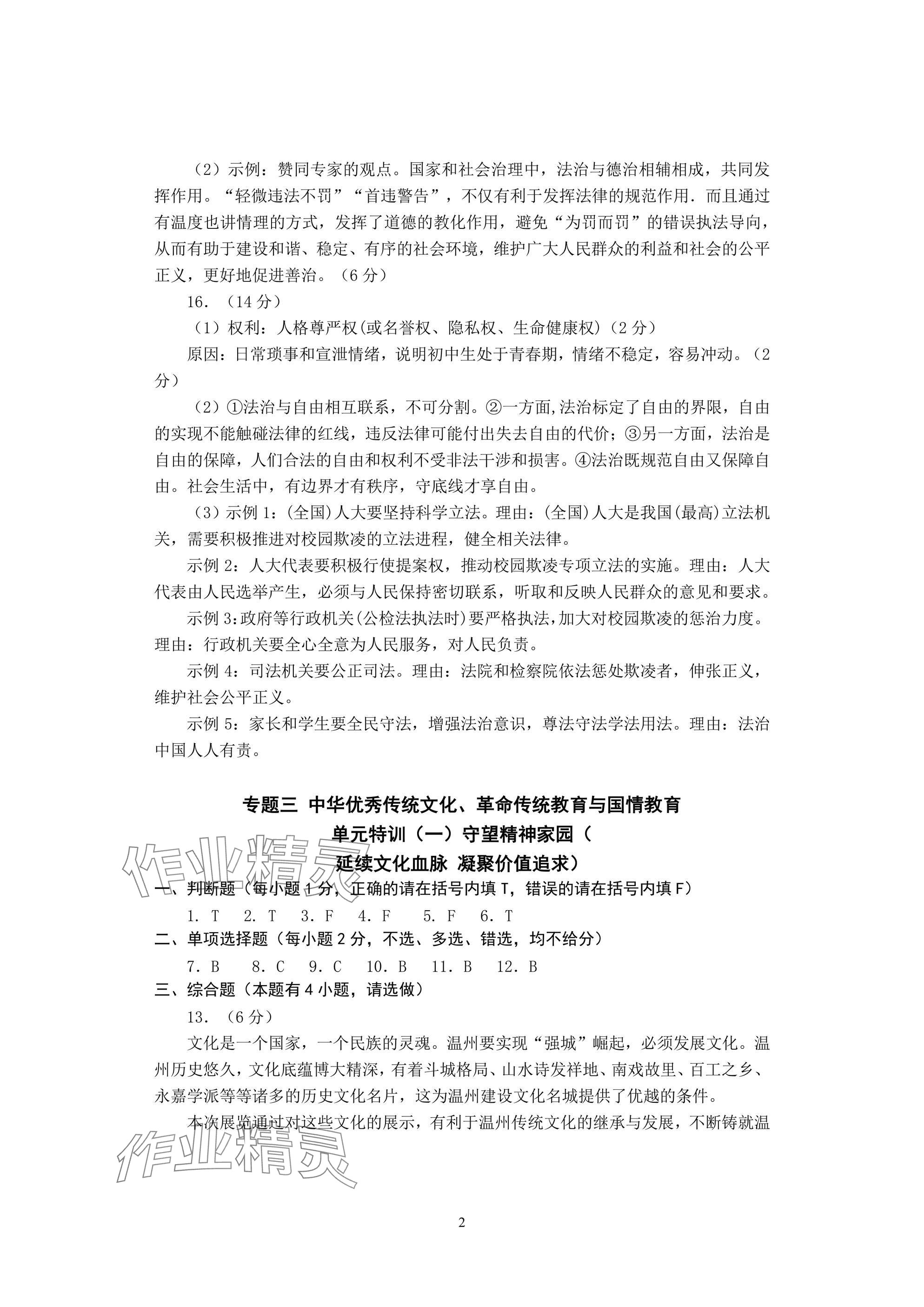 （2）示例：赞同专家的观点。国家和社会治理中，法治与德治相辅相成，共同发挥作用。“轻微违法不罚”“首违警告”，不仅有利于发挥法律的规范作用．而且通过有温度也讲情理的方式，发挥了道德的教化作用，避免“为罚而罚”的错误执法导向，从而有助于建设和谐、稳定、有序的社会环境，维护广大人民群众的利益和社会的公平正义，更好地促进善治。（6 分）

16. （14 分）

（1）权利：人格尊严权(或名誉权、隐私权、生命健康权)（2 分）

原因：日常琐事和宣泄情绪，说明初中生处于青春期，情绪不稳定，容易冲动。（2 分）

（2）①法治与自由相互联系，不可分割。②一方面,法治标定了自由的界限，自由的实现不能触碰法律的红线，违反法律可能付出失去自由的代价；③另一方面，法治是自由的保障，人们合法的自由和权利不受非法干涉和损害。④法治既规范自由又保障自由。社会生活中，有边界才有秩序，守底线才享自由。

（3）示例 1：(全国)人大要坚持科学立法。理由：(全国)人大是我国(最高)立法机关，需要积极推进对校园欺凌的立法进程，健全相关法律。

示例 2：人大代表要积极行使提案权，推动校园欺凌专项立法的实施。理由：人大代表由人民选举产生，必须与人民保持密切联系，听取和反映人民群众的意见和要求。

示例 3:政府等行政机关(公检法执法时)要严格执法,加大对校园欺凌的惩治力度。理由：行政机关要全心全意为人民服务，对人民负责。

示例 4：司法机关要公正司法。理由：法院和检察院依法惩处欺凌者，伸张正义，维护社会公平正义。

示例 5：家长和学生要全民守法，增强法治意识，尊法守法学法用法。理由：法治中国人人有责。

专题三 中华优秀传统文化、革命传统教育与国情教育
单元特训（一）守望精神家园（
延续文化血脉 凝聚价值追求）

作业精灵

一、判断题（每小题 1 分，正确的请在括号内填 T，错误的请在括号内填 F）

1. T 2. T 3. F 4. F 5. F 6. T

二、单项选择题（每小题 2 分，不选、多选、错选，均不给分）

7. B 8. C 9. C 10. B 11. B 12. B

三、综合题（本题有 4 小题，请选做）

13. （6 分）

文化是一个国家，一个民族的灵魂。温州要实现“强城”崛起，必须发展文化。温州历史悠久，文化底蕴博大精深，有着斗城格局、山水诗发祥地、南戏故里、百工之乡、永嘉学派等等诸多的历史文化名片，这为温州建设文化名城提供了优越的条件。

本次展览通过对这些文化的展示，有利于温州传统文化的继承与发展，不断铸就温

作业精灵

2